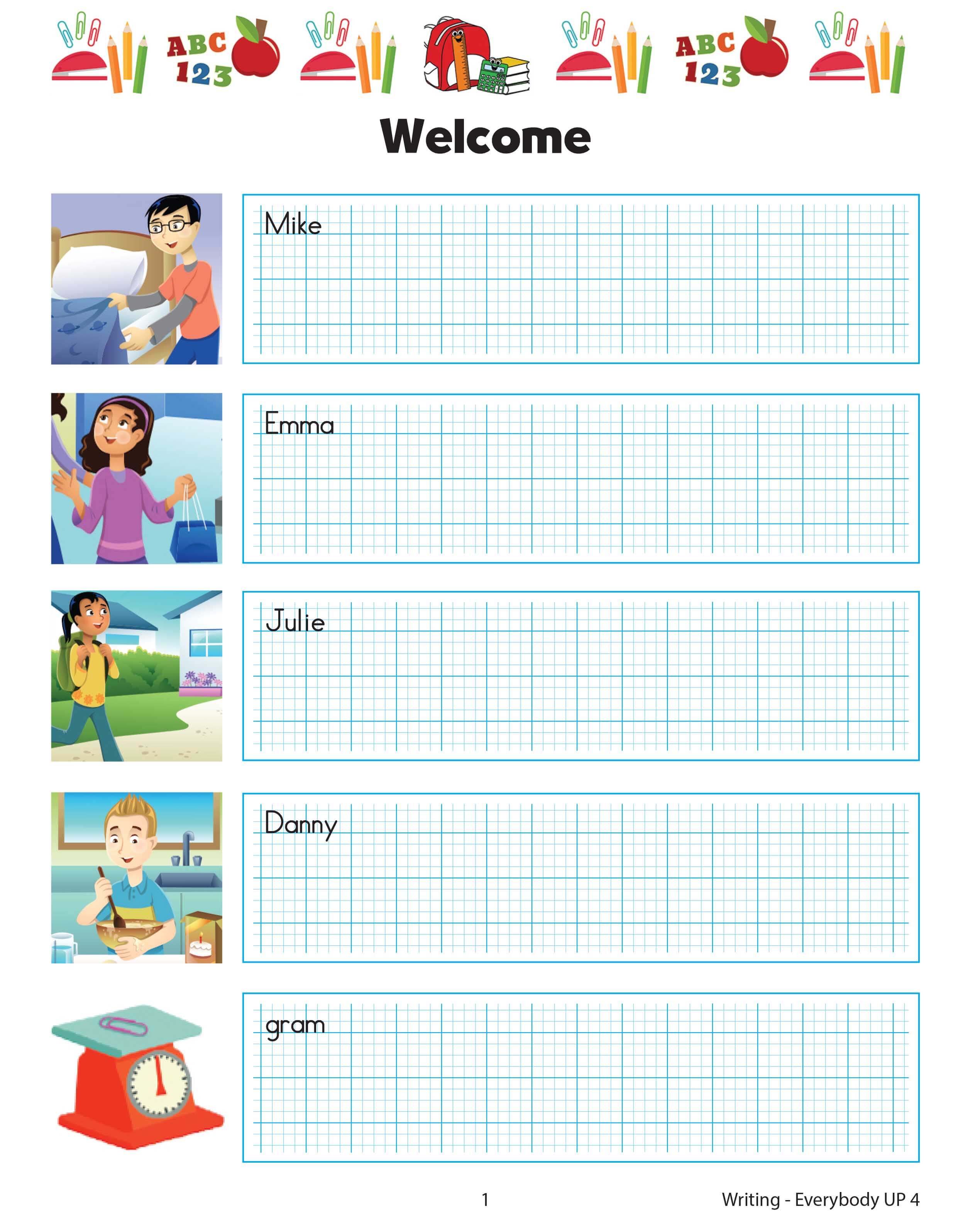 ABC 123

ABC 123

Welcome

Mike

Emma

Julie

Danny

gram

1

Writing - Everybody UP 4